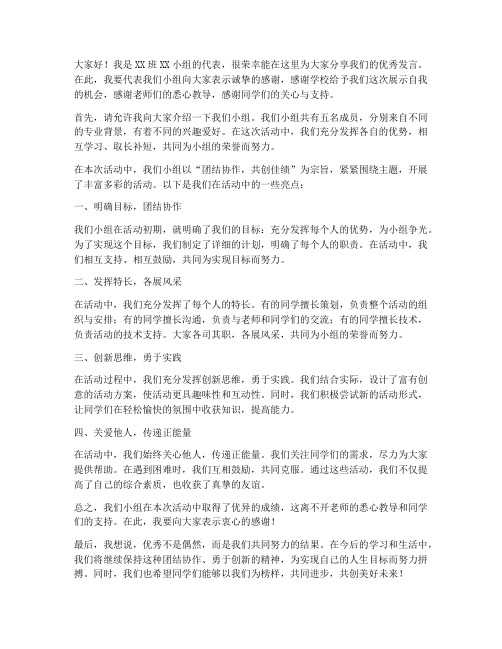 大家好！我是XX班XX小组的代表，很荣幸能在这里为大家分享我们的优秀发言。在此，我要代表我们小组向大家表示诚挚的感谢，感谢学校给予我们这次展示自我的机会，感谢老师们的悉心教导，感谢同学们的关心与支持。

首先，请允许我向大家介绍一下我们小组。我们小组共有五名成员，分别来自不同的专业背景，有着不同的兴趣爱好。在这次活动中，我们充分发挥各自的优势，相互学习、取长补短，共同为小组的荣誉而努力。

在本次活动中，我们小组以“团结协作，共创佳绩”为宗旨，紧紧围绕主题，开展了丰富多彩的活动。以下是我们在活动中的一些亮点：

一、明确目标，团结协作

我们小组在活动初期，就明确了我们的目标：充分发挥每个人的优势，为小组争光。为了实现这个目标，我们制定了详细的计划，明确了每个人的职责。在活动中，我们相互支持、相互鼓励，共同为实现目标而努力。

二、发挥特长，各展风采

在活动中，我们充分发挥了每个人的特长。有的同学擅长策划，负责整个活动的组织与安排；有的同学擅长沟通，负责与老师和同学们的交流；有的同学擅长技术，负责活动的技术支持。大家各司其职，各展风采，共同为小组的荣誉而努力。

三、创新思维，勇于实践

在活动过程中，我们充分发挥创新思维，勇于实践。我们结合实际，设计了富有创意的活动方案，使活动更具趣味性和互动性。同时，我们积极尝试新的活动形式，让同学们在轻松愉快的氛围中收获知识，提高能力。

四、关爱他人，传递正能量

在活动中，我们始终关心他人，传递正能量。我们关注同学们的需求，尽力为大家提供帮助。在遇到困难时，我们互相鼓励，共同克服。通过这些活动，我们不仅提高了自己的综合素质，也收获了真挚的友谊。

总之，我们小组在本次活动中取得了优异的成绩，这离不开老师的悉心教导和同学们的支持。在此，我要向大家表示衷心的感谢！

最后，我想说，优秀不是偶然，而是我们共同努力的结果。在今后的学习和生活中，我们将继续保持这种团结协作、勇于创新的精神，为实现自己的人生目标而努力拼搏。同时，我们也希望同学们能够以我们为榜样，共同进步，共创美好未来！